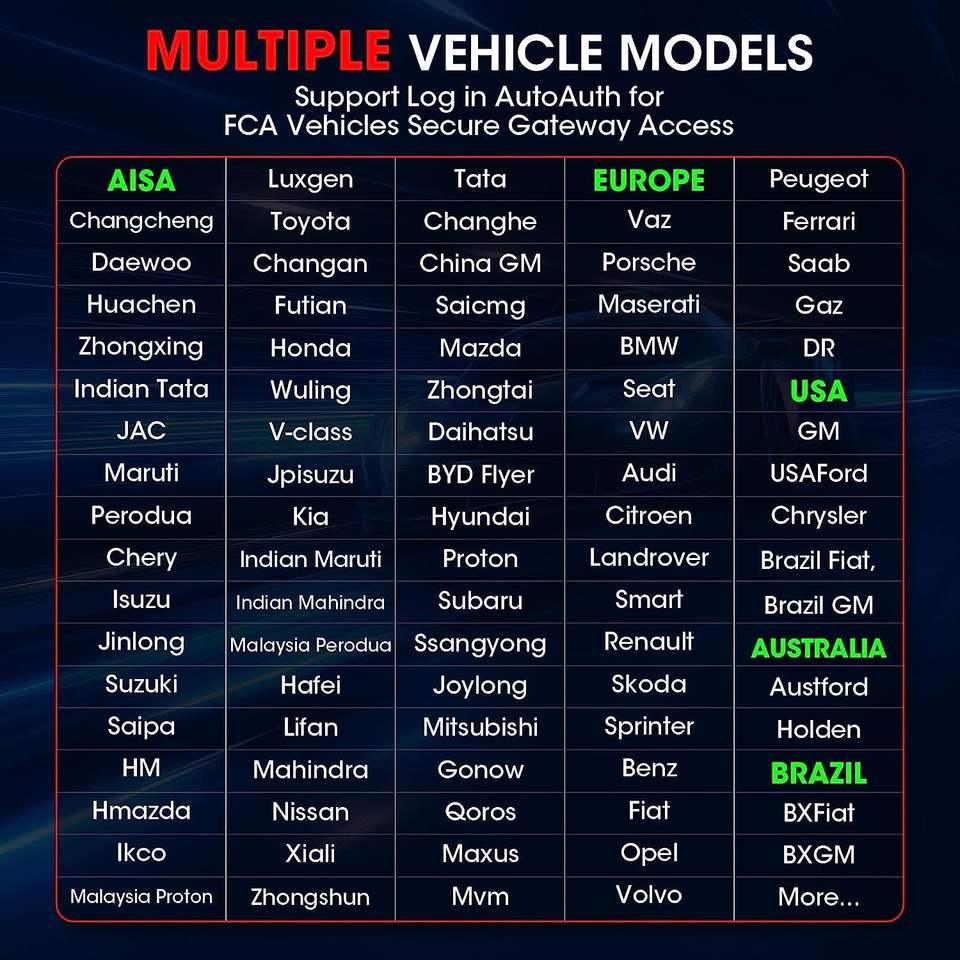 MULTIPLE VEHICLE MODELS
Support Log in AutoAuth for FCA Vehicles Secure Gateway Access

| AISA | Luxgen | Tata | EUROPE | Peugeot |
|---|---|---|---|---|
| Changcheng | Toyota | Changhe | Vaz | Ferrari |
| Daewoo | Changan | China GM | Porsche | Saab |
| Huachen | Futian | Saicmg | Maserati | Gaz |
| Zhongxing | Honda | Mazda | BMW | DR |
| Indian Tata | Wuling | Zhongtai | Seat | USA |
| JAC | V-class | Daihatsu | VW | GM |
| Maruti | Jpisuzu | BYD Flyer | Audi | USAFord |
| Perodua | Kia | Hyundai | Citroen | Chrysler |
| Chery | Indian Maruti | Proton | Landrover | Brazil Fiat, |
| Isuzu | Indian Mahindra | Subaru | Smart | Brazil GM |
| Jinlong | Malaysia Perodua | Ssangyong | Renault | AUSTRALIA |
| Suzuki | Hafei | Joylong | Skoda | Austford |
| Saipa | Lifan | Mitsubishi | Sprinter | Holden |
| HM | Mahindra | Gonow | Benz | BRAZIL |
| Hmazda | Nissan | Qoros | Fiat | BXFiat |
| Ikco | Xiali | Maxus | Opel | BXGM |
| Malaysia Proton | Zhongshun | Mvm | Volvo | More... |